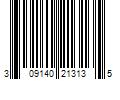 3 09140 21313 5